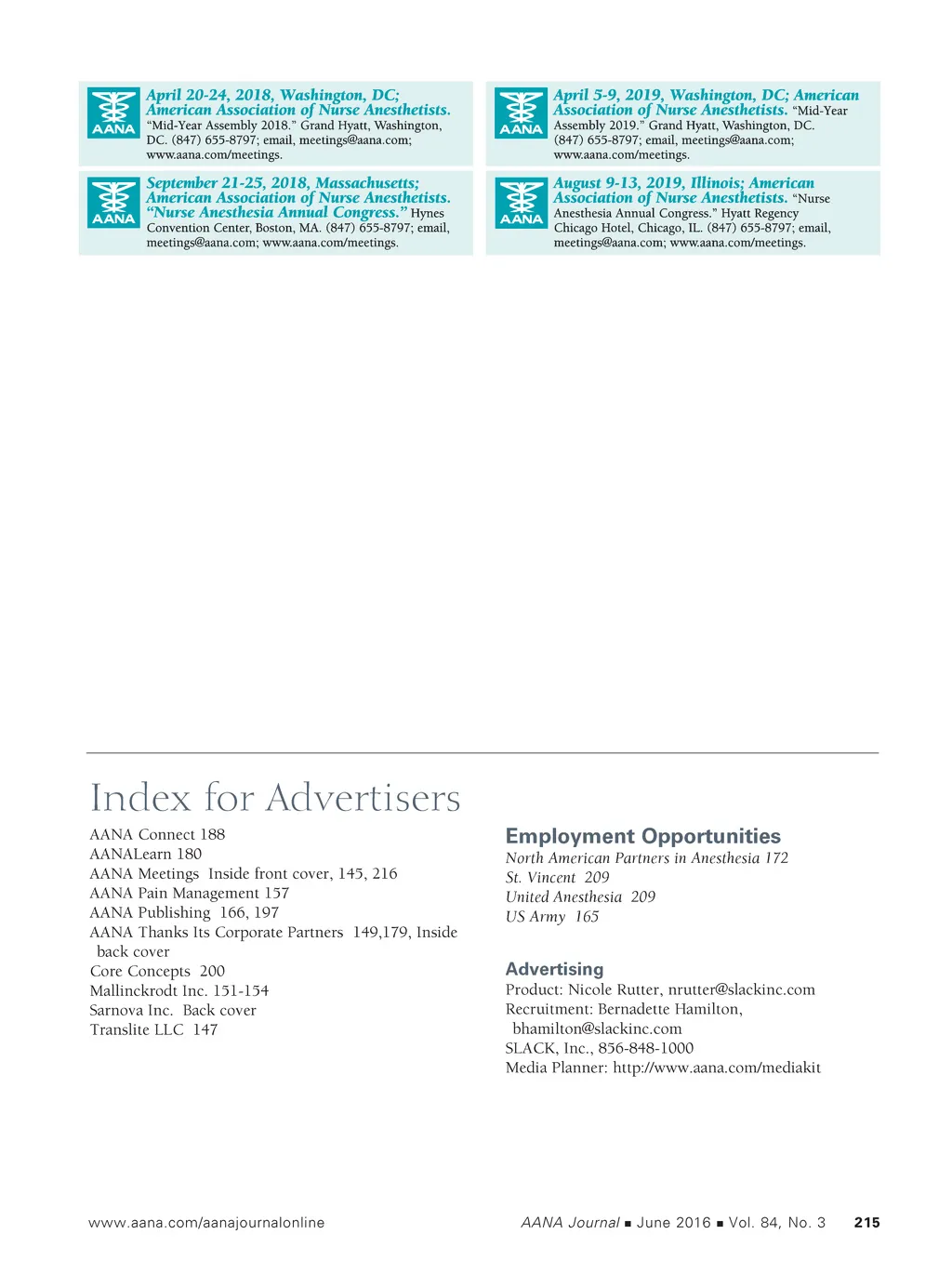 AANA

April 20-24, 2018, Washington, DC; American Association of Nurse Anesthetists. "Mid-Year Assembly 2018." Grand Hyatt, Washington, DC. (847) 655-8797; email, meetings@aana.com; www.aana.com/meetings.

AANA

September 21-25, 2018, Massachusetts; American Association of Nurse Anesthetists. "Nurse Anesthesia Annual Congress." Hynes Convention Center, Boston, MA. (847) 655-8797; email, meetings@aana.com; www.aana.com/meetings.

AANA

April 5-9, 2019, Washington, DC; American Association of Nurse Anesthetists. "Mid-Year Assembly 2019." Grand Hyatt, Washington, DC. (847) 655-8797; email, meetings@aana.com; www.aana.com/meetings.

AANA

August 9-13, 2019, Illinois; American Association of Nurse Anesthetists. "Nurse Anesthesia Annual Congress." Hyatt Regency Chicago Hotel, Chicago, IL. (847) 655-8797; email, meetings@aana.com; www.aana.com/meetings.

Index for Advertisers

AANA Connect 188
AANALearn 180
AANA Meetings Inside front cover, 145, 216
AANA Pain Management 157
AANA Publishing 166, 197
AANA Thanks Its Corporate Partners 149,179, Inside back cover
Core Concepts 200
Mallinckrodt Inc. 151-154
Sarnova Inc. Back cover
Translite LLC 147

Employment Opportunities
North American Partners in Anesthesia 172
St. Vincent 209
United Anesthesia 209
US Army 165

Advertising
Product: Nicole Rutter, nrutter@slackinc.com
Recruitment: Bernadette Hamilton, bhamilton@slackinc.com
SLACK, Inc., 856-848-1000
Media Planner: http://www.aana.com/mediakit

www.aana.com/aanajournalonline

AANA Journal ■ June 2016 ■ Vol. 84, No. 3 215